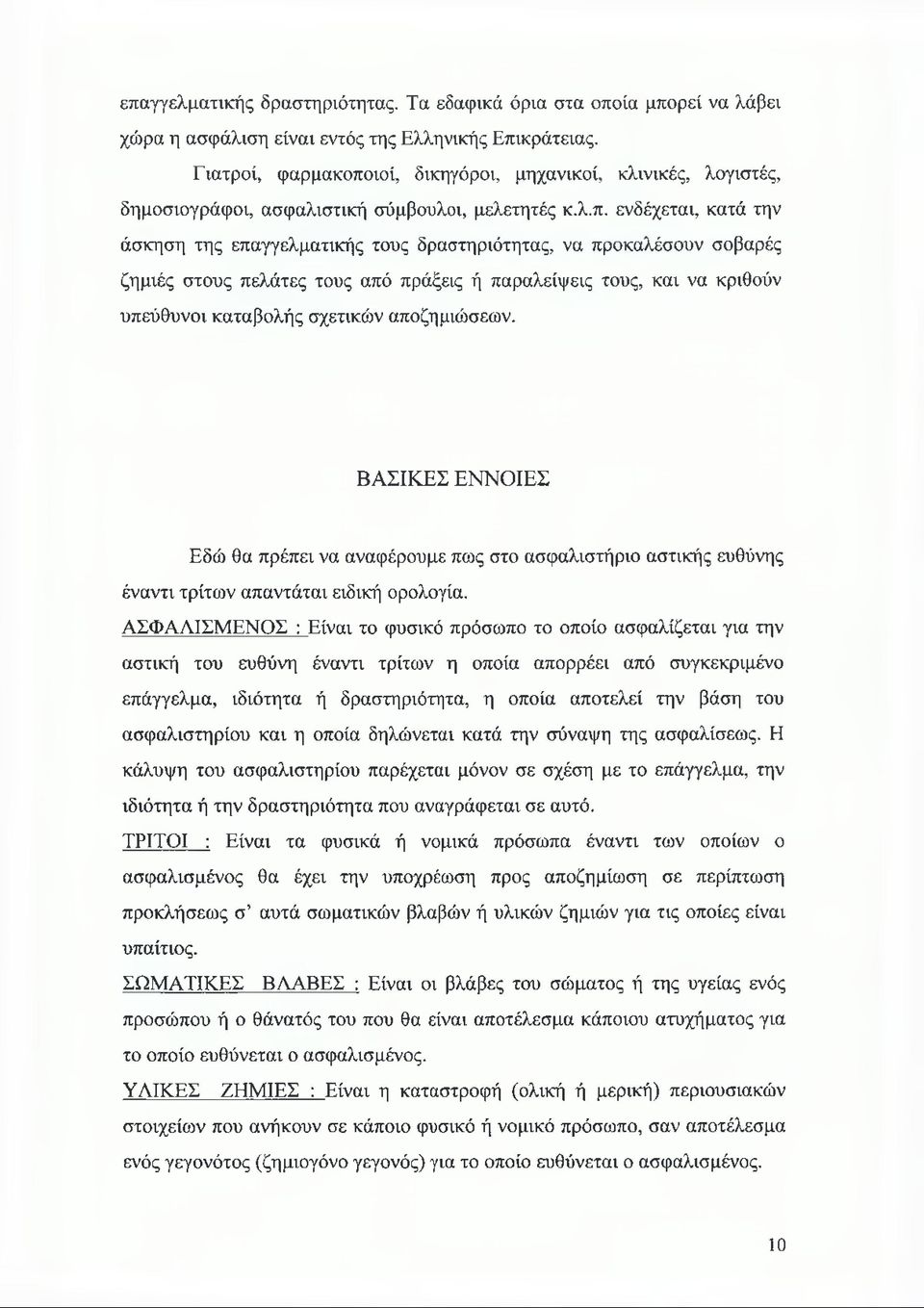 επαγγελματικής δραστηριότητας. Τα εδαφικά όρια στα οποία μπορεί να λάβει χώρα η ασφάλιση είναι εντός της Ελληνικής Επικράτειας.

Γιατροί, φαρμακοποιοί, δικηγόροι, μηχανικοί, κλινικές, λογιστές, δημοσιογράφοι, ασφαλιστική σύμβουλοι, μελετητές κ.λ.π. ενδέχεται, κατά την άσκηση της επαγγελματικής τους δραστηριότητας, να προκαλέσουν σοβαρές ζημιές στους πελάτες τους από πράξεις ή παραλείψεις τους, και να κριθούν υπεύθυνοι καταβολής σχετικών αποζημιώσεων.

ΒΑΣΙΚΕΣ ΕΝΝΟΙΕΣ

Εδώ θα πρέπει να αναφέρουμε πως στο ασφαλιστήριο αστικής ευθύνης έναντι τρίτων απαντάται ειδική ορολογία.

ΑΣΦΑΛΙΣΜΕΝΟΣ : Είναι το φυσικό πρόσωπο το οποίο ασφαλίζεται για την αστική του ευθύνη έναντι τρίτων η οποία απορρέει από συγκεκριμένο επάγγελμα, ιδιότητα ή δραστηριότητα, η οποία αποτελεί την βάση του ασφαλιστηρίου και η οποία δηλώνεται κατά την σύναψη της ασφαλίσεως. Η κάλυψη του ασφαλιστηρίου παρέχεται μόνον σε σχέση με το επάγγελμα, την ιδιότητα ή την δραστηριότητα που αναγράφεται σε αυτό.

ΤΡΙΤΟΙ : Είναι τα φυσικά ή νομικά πρόσωπα έναντι των οποίων ο ασφαλισμένος θα έχει την υποχρέωση προς αποζημίωση σε περίπτωση προκλήσεως σ' αυτά σωματικών βλαβών ή υλικών ζημιών για τις οποίες είναι υπαίτιος.

ΣΩΜΑΤΙΚΕΣ ΒΛΑΒΕΣ : Είναι οι βλάβες του σώματος ή της υγείας ενός προσώπου ή ο θάνατός του που θα είναι αποτέλεσμα κάποιου ατυχήματος για το οποίο ευθύνεται ο ασφαλισμένος.

ΥΛΙΚΕΣ ΖΗΜΙΕΣ : Είναι η καταστροφή (ολική ή μερική) περιουσιακών στοιχείων που ανήκουν σε κάποιο φυσικό ή νομικό πρόσωπο, σαν αποτέλεσμα ενός γεγονότος (ζημιογόνο γεγονός) για το οποίο ευθύνεται ο ασφαλισμένος.

10